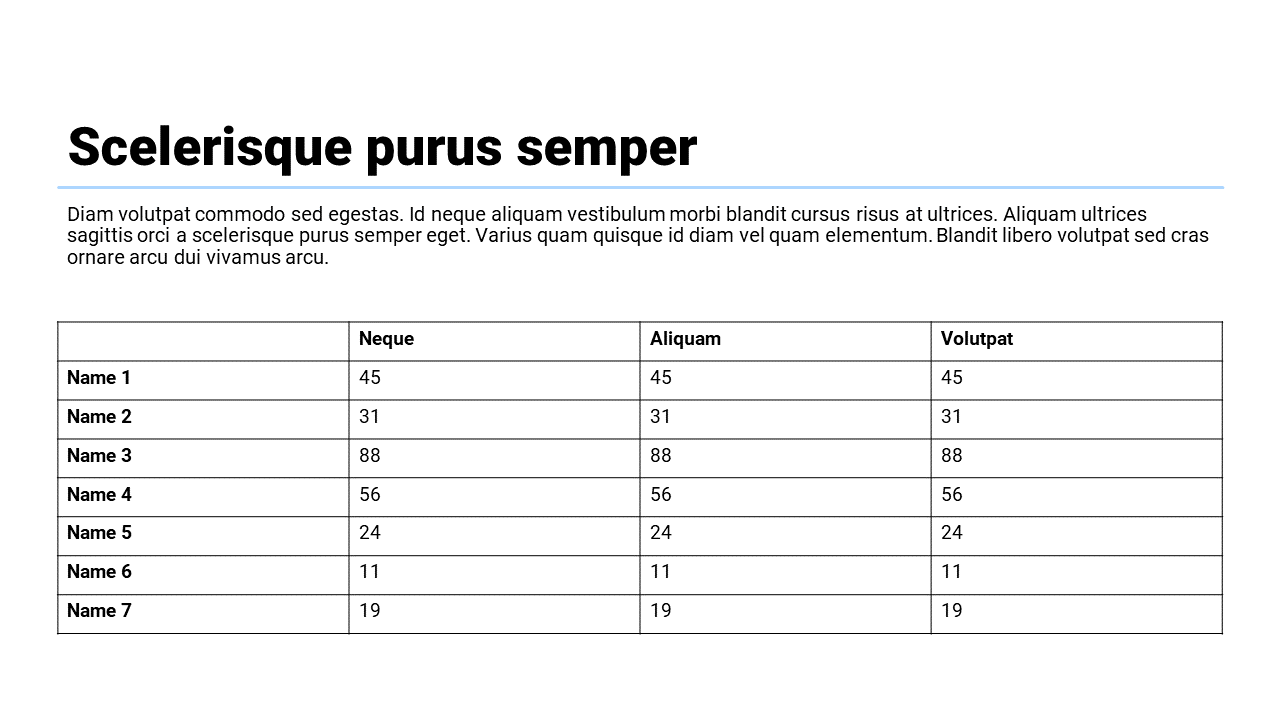 Scelerisque purus semper

Diam volutpat commodo sed egestas. Id neque aliquam vestibulum morbi blandit cursus risus at ultrices. Aliquam ultrices sagittis orci a scelerisque purus semper eget. Varius quam quisque id diam vel quam elementum. Blandit libero volutpat sed cras ornare arcu dui vivamus arcu.

| | Neque | Aliquam | Volutpat |
|---|---|---|---|
| Name 1 | 45 | 45 | 45 |
| Name 2 | 31 | 31 | 31 |
| Name 3 | 88 | 88 | 88 |
| Name 4 | 56 | 56 | 56 |
| Name 5 | 24 | 24 | 24 |
| Name 6 | 11 | 11 | 11 |
| Name 7 | 19 | 19 | 19 |